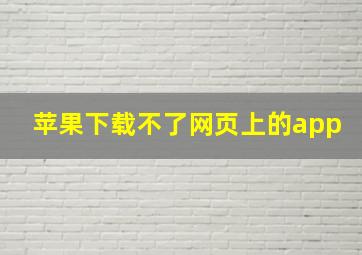 苹果下载不了网页上的app